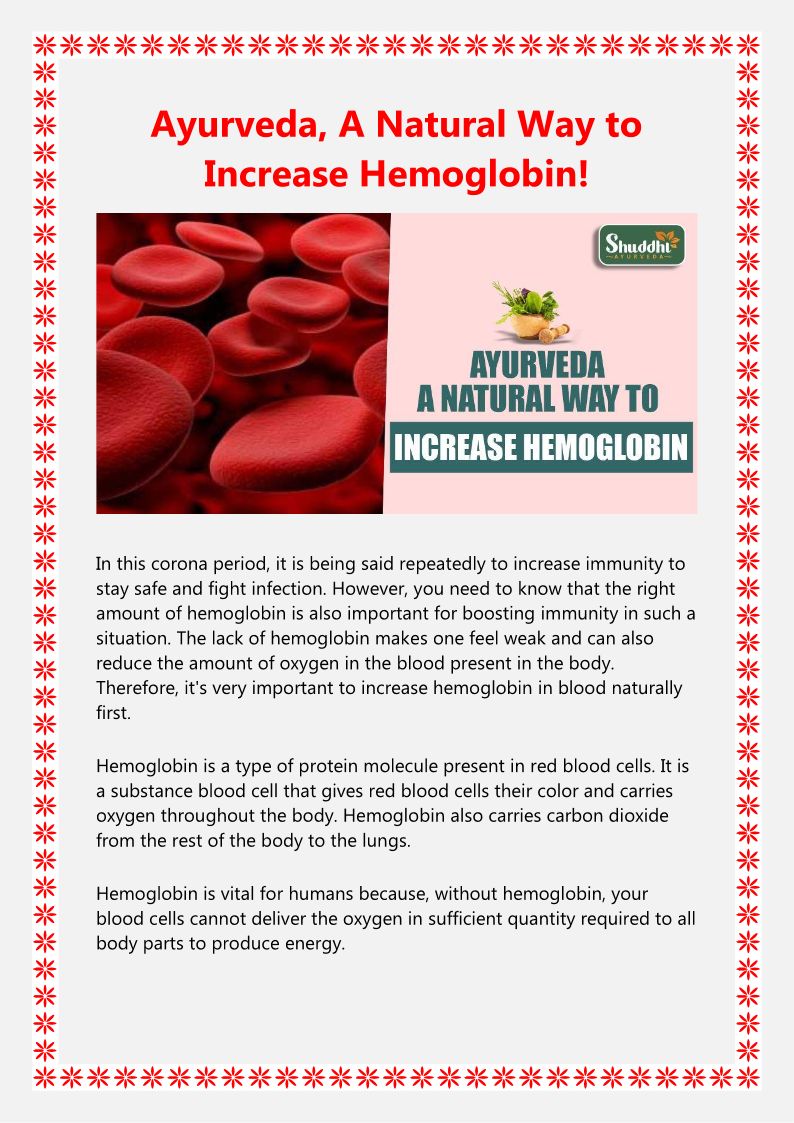 Ayurveda, A Natural Way to Increase Hemoglobin!

Shuddhi AYURVEDA

AYURVEDA
A NATURAL WAY TO
INCREASE HEMOGLOBIN

In this corona period, it is being said repeatedly to increase immunity to stay safe and fight infection. However, you need to know that the right amount of hemoglobin is also important for boosting immunity in such a situation. The lack of hemoglobin makes one feel weak and can also reduce the amount of oxygen in the blood present in the body. Therefore, it's very important to increase hemoglobin in blood naturally first.

Hemoglobin is a type of protein molecule present in red blood cells. It is a substance blood cell that gives red blood cells their color and carries oxygen throughout the body. Hemoglobin also carries carbon dioxide from the rest of the body to the lungs.

Hemoglobin is vital for humans because, without hemoglobin, your blood cells cannot deliver the oxygen in sufficient quantity required to all body parts to produce energy.